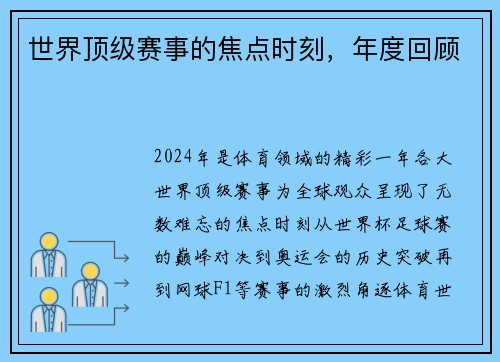 世界顶级赛事的焦点时刻，年度回顾

2024年是体育领域的精彩一年各大世界顶级赛事为全球观众呈现了无数难忘的焦点时刻从世界杯足球赛的巅峰对决到奥运会的历史突破再到网球F1等赛事的激烈角逐体育世